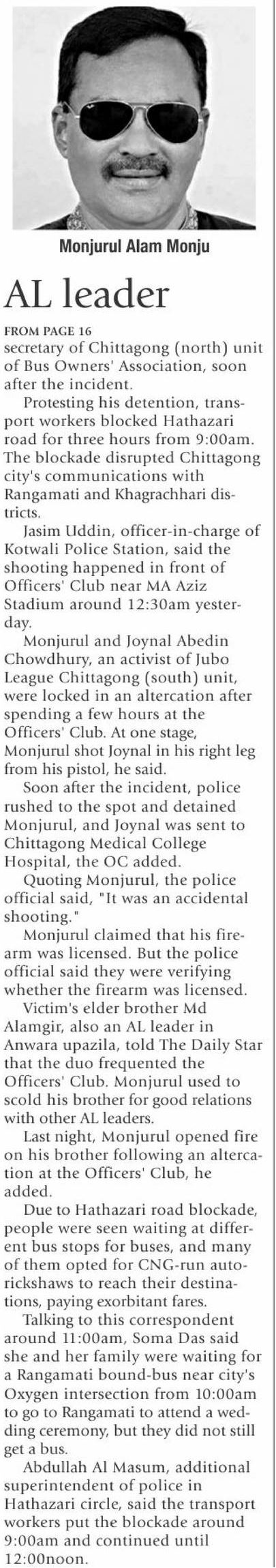 Monjurul Alam Monju

AL leader

FROM PAGE 16

secretary of Chittagong (north) unit of Bus Owners' Association, soon after the incident.

Protesting his detention, transport workers blocked Hathazari road for three hours from 9:00am. The blockade disrupted Chittagong city's communications with Rangamati and Khagrachhari districts.

Jasim Uddin, officer-in-charge of Kotwali Police Station, said the shooting happened in front of Officers' Club near MA Aziz Stadium around 12:30am yesterday.

Monjurul and Joynal Abedin Chowdhury, an activist of Jubo League Chittagong (south) unit, were locked in an altercation after spending a few hours at the Officers' Club. At one stage, Monjurul shot Joynal in his right leg from his pistol, he said.

Soon after the incident, police rushed to the spot and detained Monjurul, and Joynal was sent to Chittagong Medical College Hospital, the OC added.

Quoting Monjurul, the police official said, "It was an accidental shooting."

Monjurul claimed that his firearm was licensed. But the police official said they were verifying whether the firearm was licensed.

Victim's elder brother Md Alamgir, also an AL leader in Anwara upazila, told The Daily Star that the duo frequented the Officers' Club. Monjurul used to scold his brother for good relations with other AL leaders.

Last night, Monjurul opened fire on his brother following an altercation at the Officers' Club, he added.

Due to Hathazari road blockade, people were seen waiting at different bus stops for buses, and many of them opted for CNG-run autorickshaws to reach their destinations, paying exorbitant fares.

Talking to this correspondent around 11:00am, Soma Das said she and her family were waiting for a Rangamati bound-bus near city's Oxygen intersection from 10:00am to go to Rangamati to attend a wedding ceremony, but they did not still get a bus.

Abdullah Al Masum, additional superintendent of police in Hathazari circle, said the transport workers put the blockade around 9:00am and continued until 12:00noon.